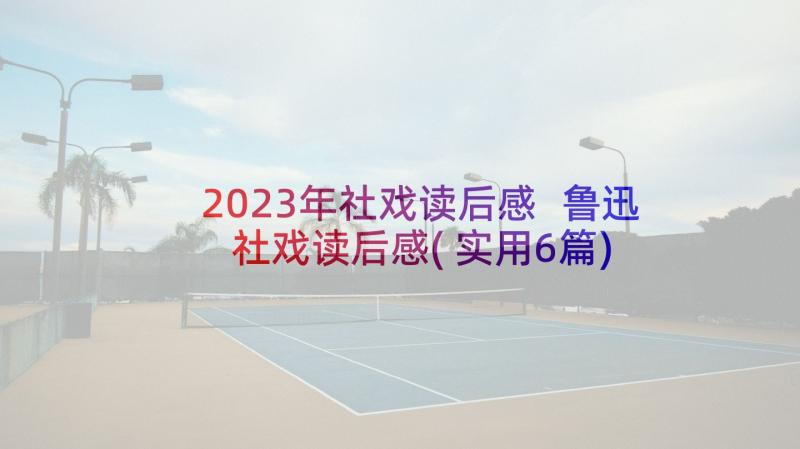 2023年社戏读后感 鲁迅社戏读后感(实用6篇)